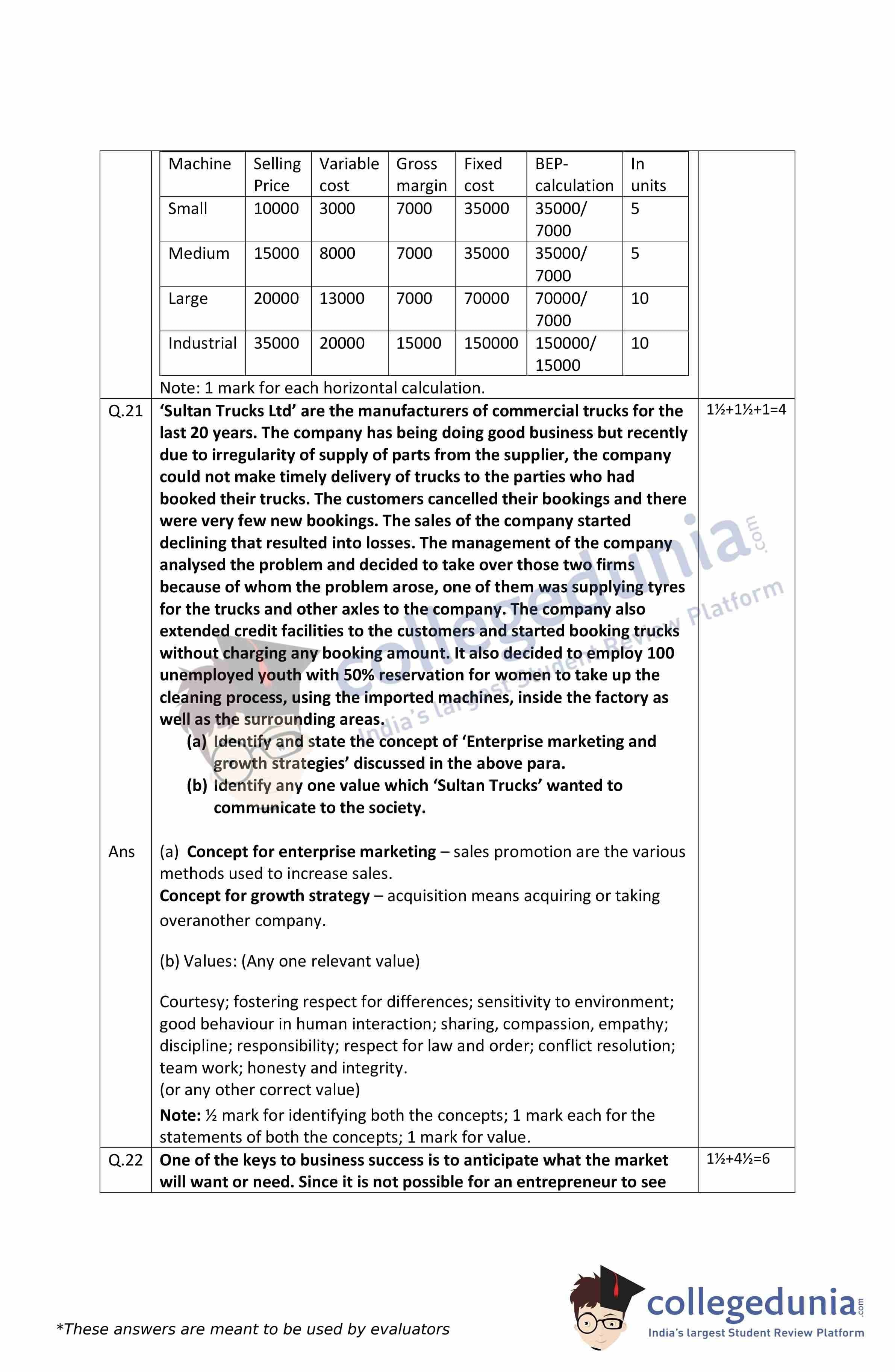 | Machine | Selling Price | Variable cost | Gross margin | Fixed cost | BEP-calculation | In units |
|---|---|---|---|---|---|---|
| Small | 10000 | 3000 | 7000 | 35000 | 35000/ 7000 | 5 |
| Medium | 15000 | 8000 | 7000 | 35000 | 35000/ 7000 | 5 |
| Large | 20000 | 13000 | 7000 | 70000 | 70000/ 7000 | 10 |
| Industrial | 35000 | 20000 | 15000 | 150000 | 150000/ 15000 | 10 |

Note: 1 mark for each horizontal calculation.

Q.21 'Sultan Trucks Ltd' are the manufacturers of commercial trucks for the last 20 years. The company has being doing good business but recently due to irregularity of supply of parts from the supplier, the company could not make timely delivery of trucks to the parties who had booked their trucks. The customers cancelled their bookings and there were very few new bookings. The sales of the company started declining that resulted into losses. The management of the company analysed the problem and decided to take over those two firms because of whom the problem arose, one of them was supplying tyres for the trucks and other axles to the company. The company also extended credit facilities to the customers and started booking trucks without charging any booking amount. It also decided to employ 100 unemployed youth with 50% reservation for women to take up the cleaning process, using the imported machines, inside the factory as well as the surrounding areas.

(a) Identify and state the concept of 'Enterprise marketing and growth strategies' discussed in the above para.

(b) Identify any one value which 'Sultan Trucks' wanted to communicate to the society.

1½+1½+1=4

Ans

(a) Concept for enterprise marketing – sales promotion are the various methods used to increase sales.
Concept for growth strategy – acquisition means acquiring or taking overanother company.

(b) Values: (Any one relevant value)

Courtesy; fostering respect for differences; sensitivity to environment; good behaviour in human interaction; sharing, compassion, empathy; discipline; responsibility; respect for law and order; conflict resolution; team work; honesty and integrity.
(or any other correct value)
Note: ½ mark for identifying both the concepts; 1 mark each for the statements of both the concepts; 1 mark for value.

Q.22 One of the keys to business success is to anticipate what the market will want or need. Since it is not possible for an entrepreneur to see

1½+4½=6

collegedunia.com
India's largest Student Review Platform

*These answers are meant to be used by evaluators

collegedunia.com
India's largest Student Review Platform